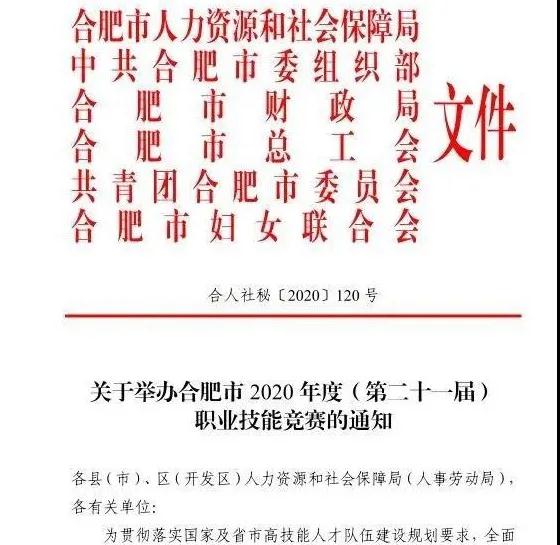 合肥市人力资源和社会保障局
中共合肥市委组织部
合肥市财政局
合肥市总工会
共青团合肥市委员会
合肥市妇女联合会
文件

合人社秘〔2020〕120号

关于举办合肥市2020年度（第二十一届）职业技能竞赛的通知

各县（市）、区（开发区）人力资源和社会保障局（人事劳动局），各有关单位：

为贯彻落实国家及省市高技能人才队伍建设规划要求，全面